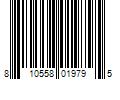 8 10558 01979 5